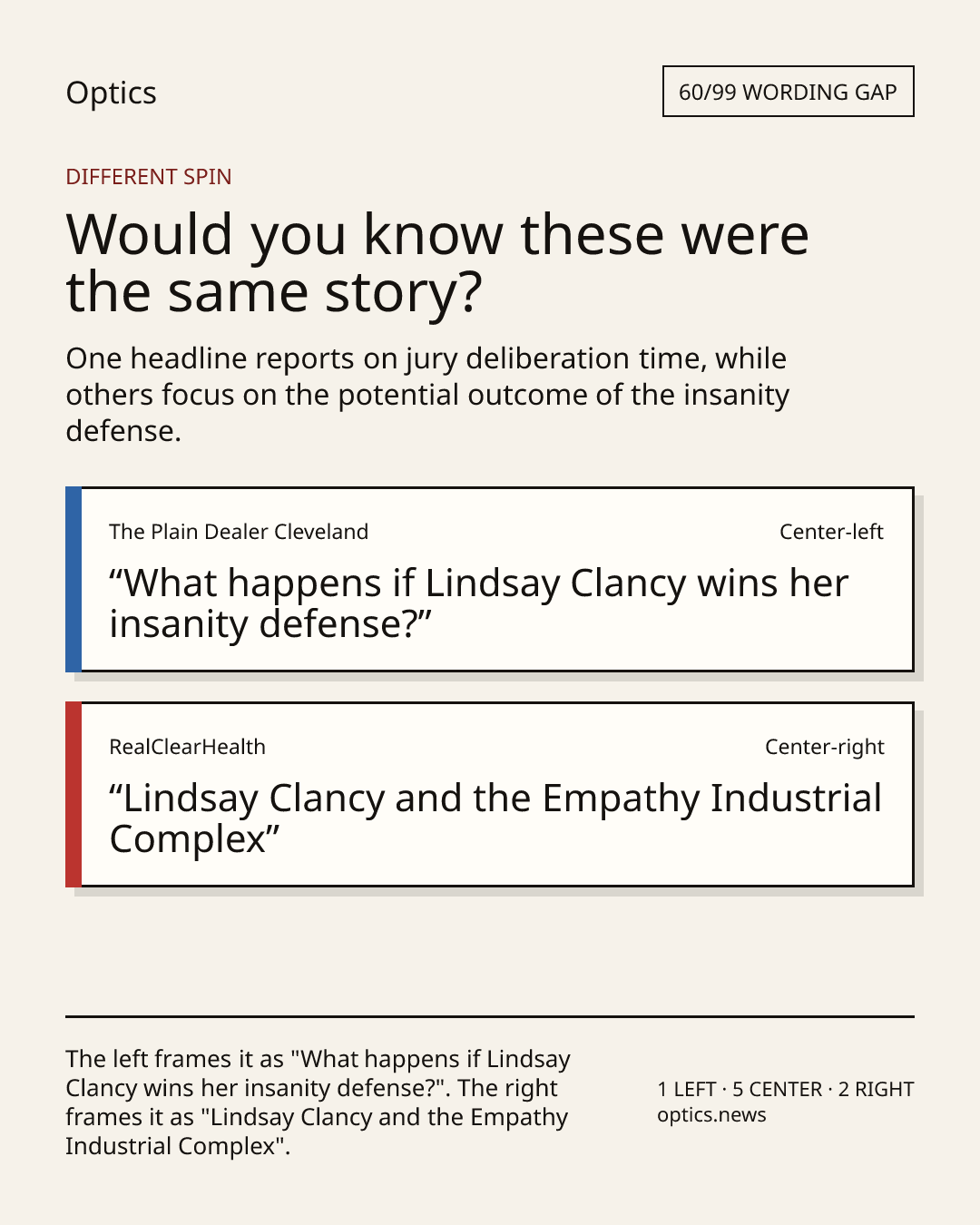 Optics

60/99 WORDING GAP

DIFFERENT SPIN

Would you know these were the same story?

One headline reports on jury deliberation time, while others focus on the potential outcome of the insanity defense.

The Plain Dealer Cleveland

Center-left

“What happens if Lindsay Clancy wins her insanity defense?”

RealClearHealth

Center-right

“Lindsay Clancy and the Empathy Industrial Complex”

The left frames it as "What happens if Lindsay Clancy wins her insanity defense?". The right frames it as "Lindsay Clancy and the Empathy Industrial Complex".

1 LEFT · 5 CENTER · 2 RIGHT
optics.news